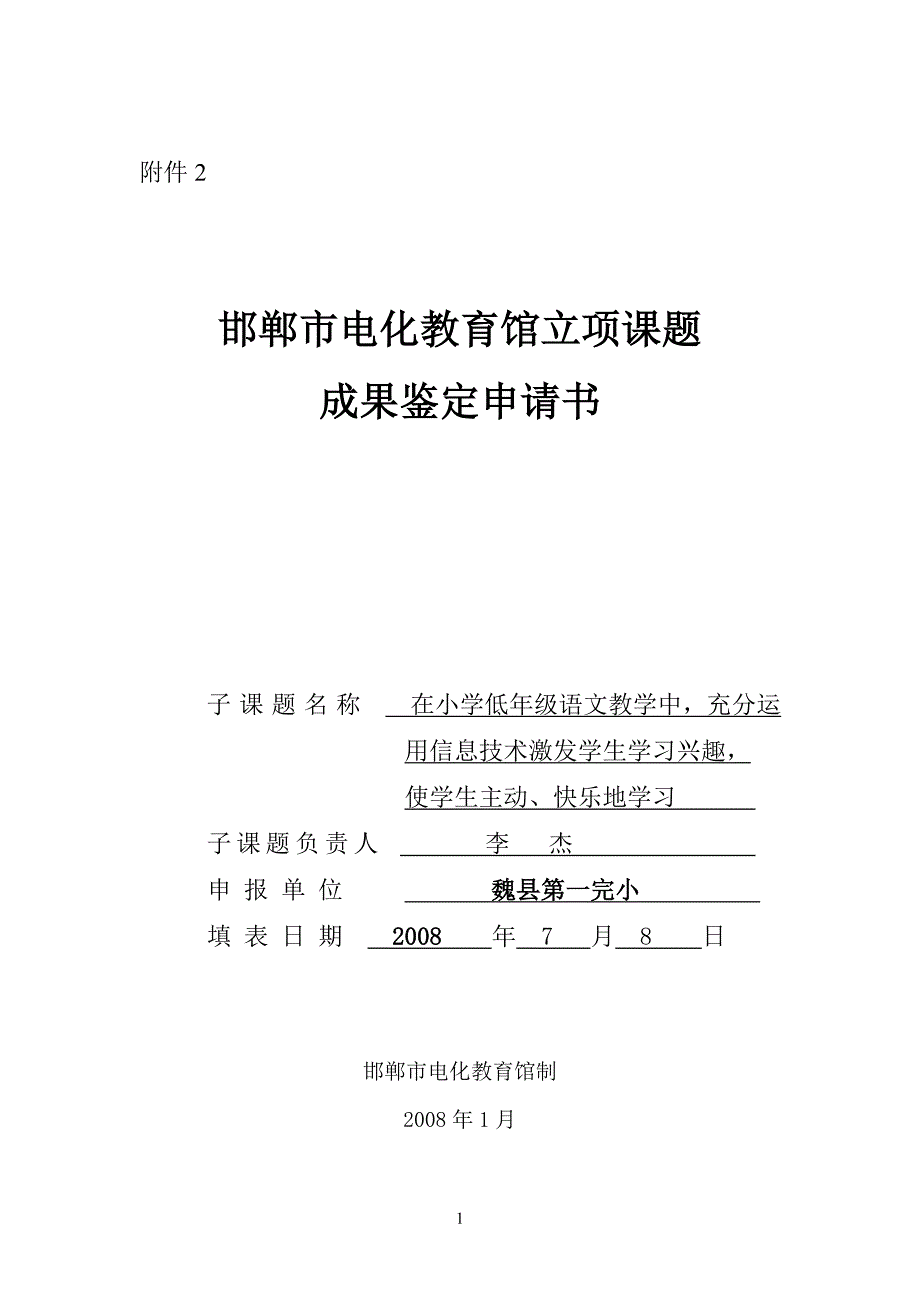 附件 2

邯郸市电化教育馆立项课题
成果鉴定申请书

子课题名称 在小学低年级语文教学中，充分运用信息技术激发学生学习兴趣，使学生主动、快乐地学习

子课题负责人 李 杰

申报单位 魏县第一完小

填表日期 2008 年 7 月 8 日

邯郸市电化教育馆制

2008 年 1 月

1